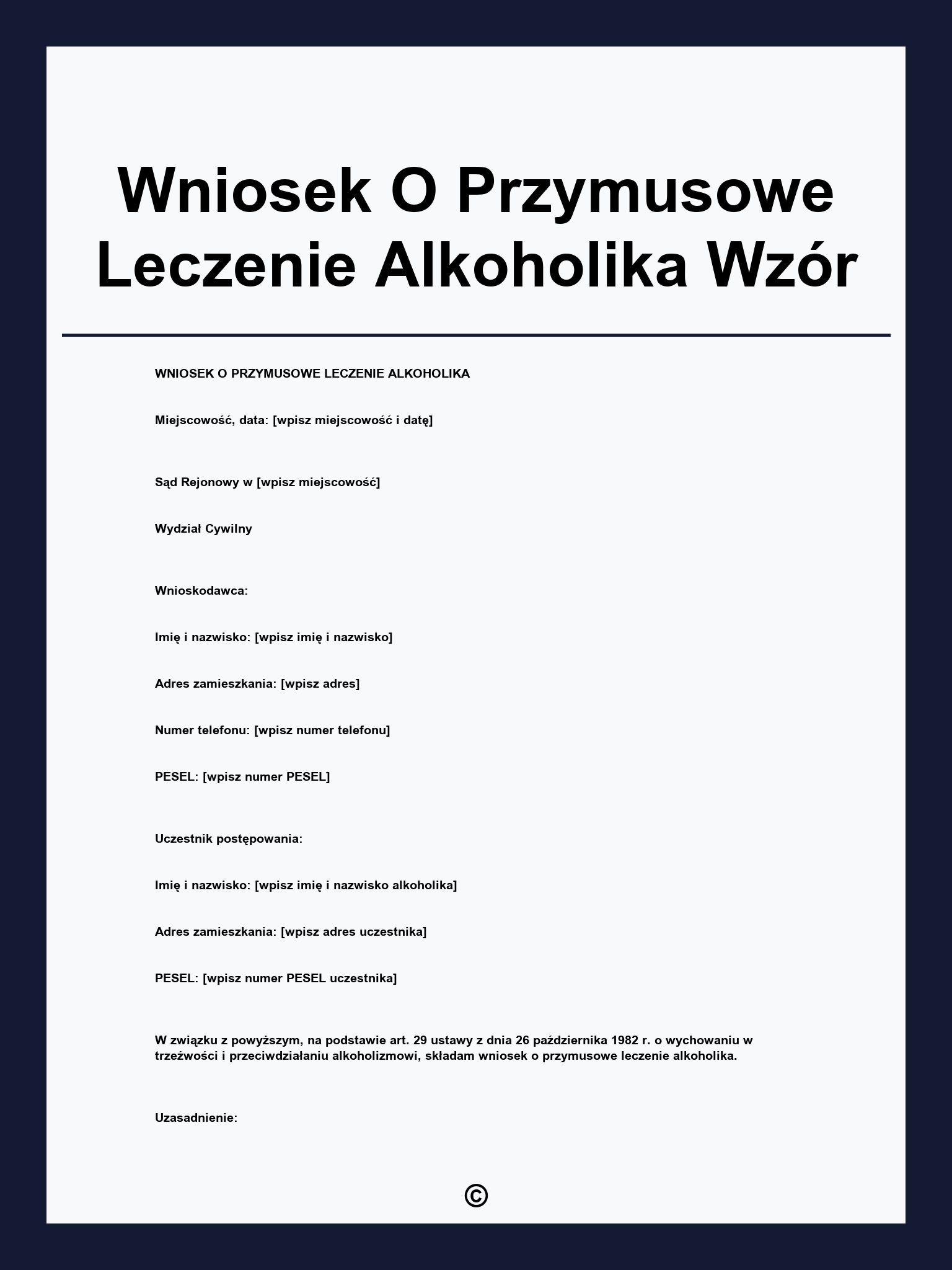 Wniosek O Przymusowe Leczenie Alkoholika Wzór

WNIOSEK O PRZYMUSOWE LECZENIE ALKOHOLIKA

Miejscowość, data: [wpisz miejscowość i datę]

Sąd Rejonowy w [wpisz miejscowość]

Wydział Cywilny

Wnioskodawca:

Imię i nazwisko: [wpisz imię i nazwisko]

Adres zamieszkania: [wpisz adres]

Numer telefonu: [wpisz numer telefonu]

PESEL: [wpisz numer PESEL]

Uczestnik postępowania:

Imię i nazwisko: [wpisz imię i nazwisko alkoholika]

Adres zamieszkania: [wpisz adres uczestnika]

PESEL: [wpisz numer PESEL uczestnika]

W związku z powyższym, na podstawie art. 29 ustawy z dnia 26 października 1982 r. o wychowaniu w trzeźwości i przeciwdziałaniu alkoholizmowi, składam wniosek o przymusowe leczenie alkoholika.

Uzasadnienie:

©